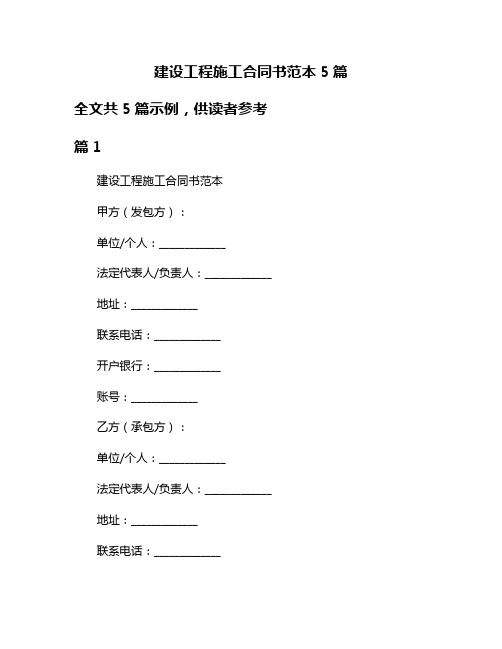 建设工程施工合同书范本 5 篇

全文共 5 篇示例，供读者参考

篇 1

建设工程施工合同书范本

甲方（发包方）：

单位/个人：____________

法定代表人/负责人：____________

地址：____________

联系电话：____________

开户银行：____________

账号：____________

乙方（承包方）：

单位/个人：____________

法定代表人/负责人：____________

地址：____________

联系电话：____________